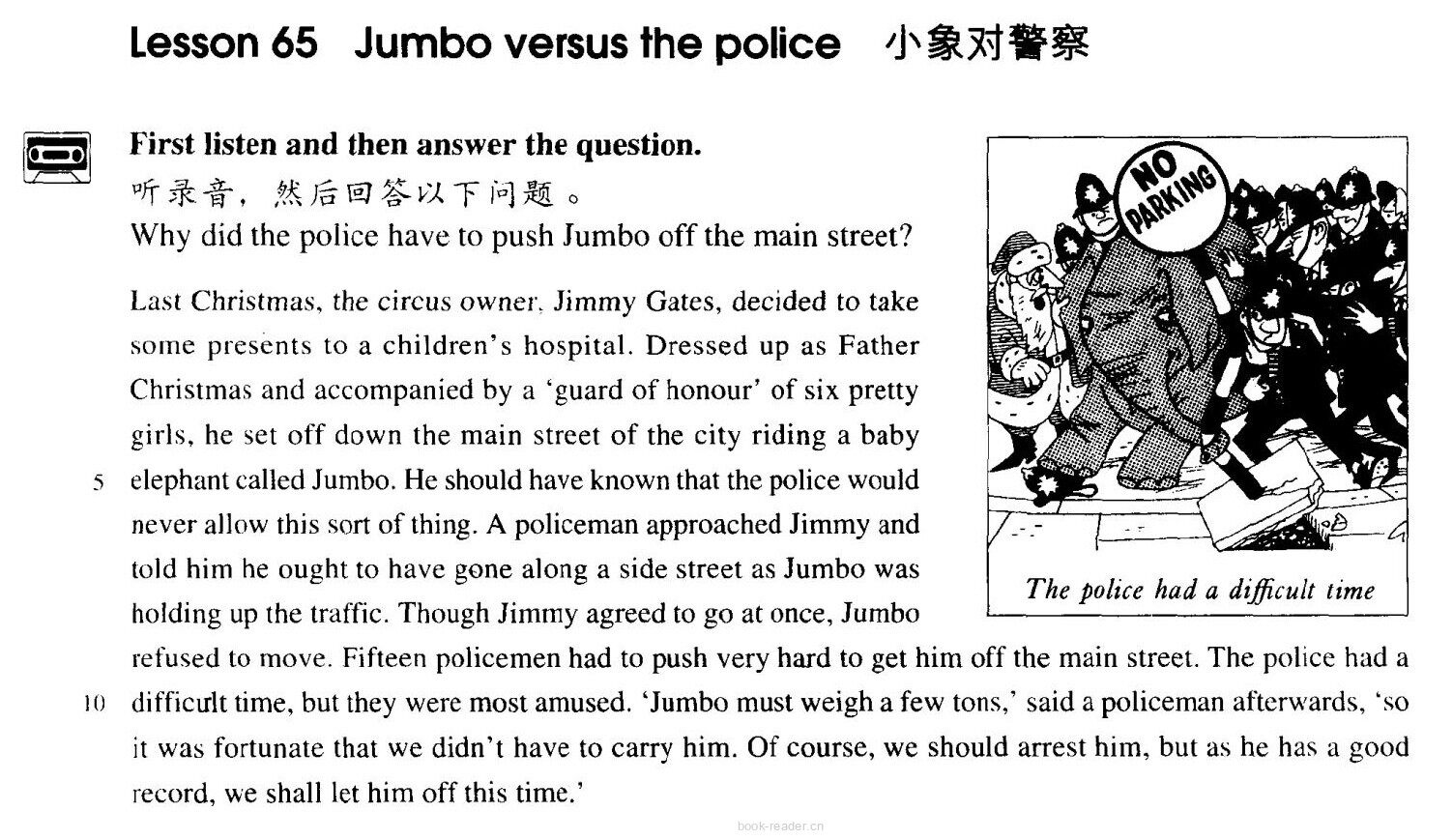 Lesson 65 Jumbo versus the police 小象对警察

First listen and then answer the question.
听录音，然后回答以下问题。
Why did the police have to push Jumbo off the main street?

NO PARKING

The police had a difficult time

Last Christmas, the circus owner, Jimmy Gates, decided to take some presents to a children's hospital. Dressed up as Father Christmas and accompanied by a 'guard of honour' of six pretty girls, he set off down the main street of the city riding a baby
5 elephant called Jumbo. He should have known that the police would never allow this sort of thing. A policeman approached Jimmy and told him he ought to have gone along a side street as Jumbo was holding up the traffic. Though Jimmy agreed to go at once, Jumbo refused to move. Fifteen policemen had to push very hard to get him off the main street. The police had a
10 difficult time, but they were most amused. 'Jumbo must weigh a few tons,' said a policeman afterwards, 'so it was fortunate that we didn't have to carry him. Of course, we should arrest him, but as he has a good record, we shall let him off this time.'

book-reader.cn